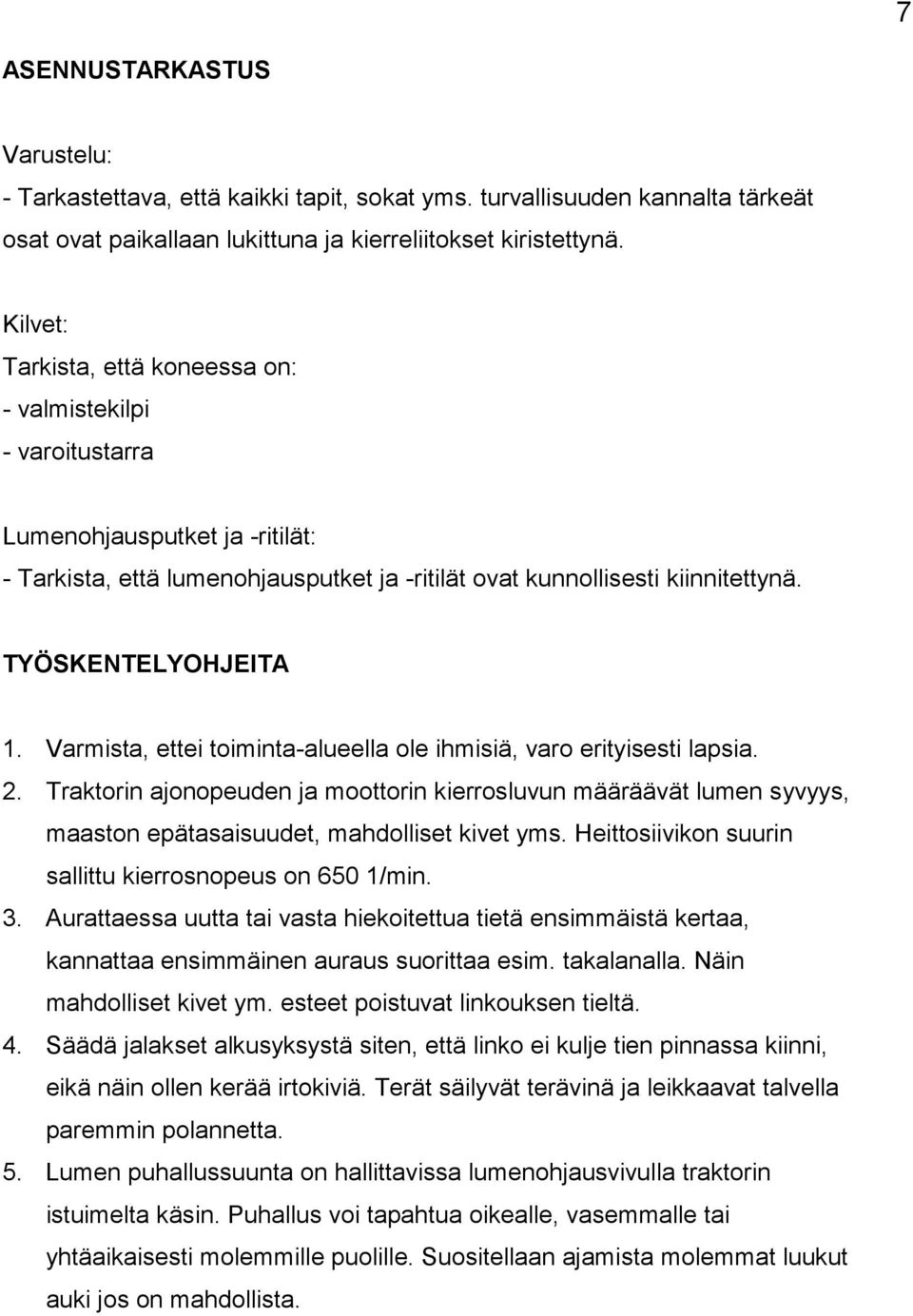 7

ASENNUSTARKASTUS

Varustelu:
- Tarkastettava, että kaikki tapit, sokat yms. turvallisuuden kannalta tärkeät osat ovat paikallaan lukittuna ja kierreliitokset kiristettynä.

Kilvet:
Tarkista, että koneessa on:
- valmistekilpi
- varoitustarra

Lumenohjausputket ja -ritilät:
- Tarkista, että lumenohjausputket ja -ritilät ovat kunnollisesti kiinnitettynä.

TYÖSKENTELYOHJEITA

1. Varmista, ettei toiminta-alueella ole ihmisiä, varo erityisesti lapsia.
2. Traktorin ajonopeuden ja moottorin kierrosluvun määräävät lumen syvyys, maaston epätasaisuudet, mahdolliset kivet yms. Heittosiivikon suurin sallittu kierrosnopeus on 650 1/min.
3. Aurattaessa uutta tai vasta hiekoitettua tietä ensimmäistä kertaa, kannattaa ensimmäinen auraus suorittaa esim. takalanalla. Näin mahdolliset kivet ym. esteet poistuvat linkouksen tieltä.
4. Säädä jalakset alkusyksystä siten, että linko ei kulje tien pinnassa kiinni, eikä näin ollen kerää irtokiviä. Terät säilyvät terävinä ja leikkaavat talvella paremmin polannetta.
5. Lumen puhallussuunta on hallittavissa lumenohjausvivulla traktorin istuimelta käsin. Puhallus voi tapahtua oikealle, vasemmalle tai yhtäaikaisesti molemmille puolille. Suositellaan ajamista molemmat luukut auki jos on mahdollista.